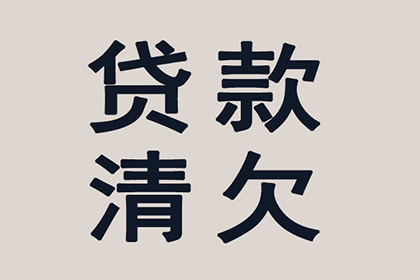 贷款
清欠